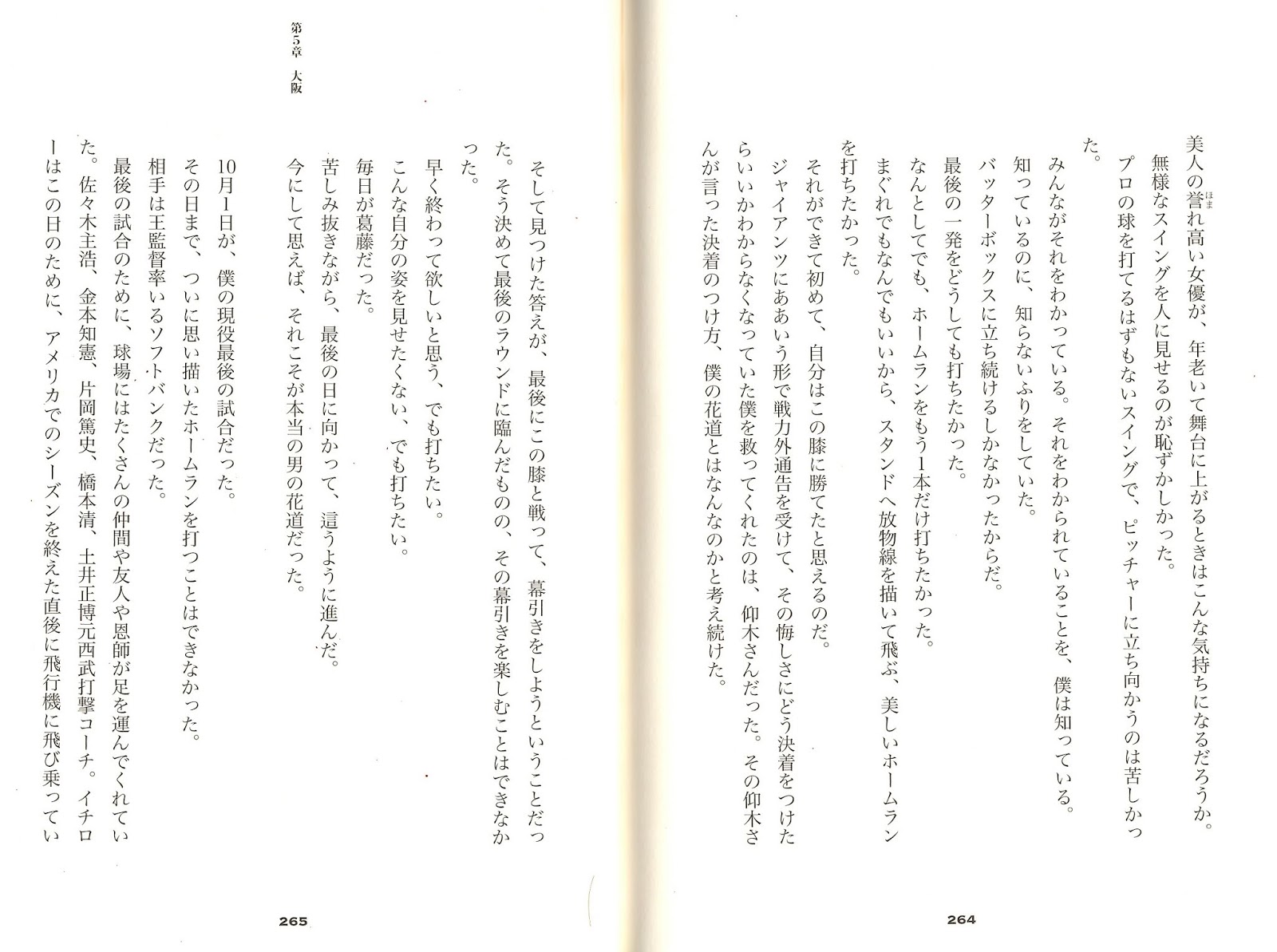 美人の誉れ高い女優が、年老いて舞台に上がるときはこんな気持ちになるだろうか。

無様なスイングを人に見せるのが恥ずかしかった。

プロの球を打てるはずもないスイングで、ピッチャーに立ち向かうのは苦しかった。

みんながそれをわかっている。それをわかられていることを、僕は知っている。

知っているのに、知らないふりをしていた。

バッターボックスに立ち続けるしかなかったからだ。

最後の一発をどうしても打ちたかった。

なんとしてでも、ホームランをもう1本だけ打ちたかった。

まぐれでもなんでもいいから、スタンドへ放物線を描いて飛ぶ、美しいホームランを打ちたかった。

それができて初めて、自分はこの膝に勝てたと思えるのだ。

ジャイアンツにああいう形で戦力外通告を受けて、その悔しさにどう決着をつけたらいいかわからなくなっていた僕を救ってくれたのは、仰木さんだった。その仰木さんが言った決着のつけ方、僕の花道とはなんなのかと考え続けた。

264

第5章　大阪

そして見つけた答えが、最後にこの膝と戦って、幕引きをしようということだった。そう決めて最後のラウンドに臨んだものの、その幕引きを楽しむことはできなかった。

早く終わって欲しいと思う、でも打ちたい。

こんな自分の姿を見せたくない、でも打ちたい。

毎日が葛藤だった。

苦しみ抜きながら、最後の日に向かって、這うように進んだ。

今にして思えば、それこそが本当の男の花道だった。

10月1日が、僕の現役最後の試合だった。

その日まで、ついに思い描いたホームランを打つことはできなかった。

相手は王監督率いるソフトバンクだった。

最後の試合のために、球場にはたくさんの仲間や友人や恩師が足を運んでくれていた。佐々木主浩、金本知憲、片岡篤史、橋本清、土井正博元西武打撃コーチ。イチローはこの日のために、アメリカでのシーズンを終えた直後に飛行機に飛び乗ってい

265